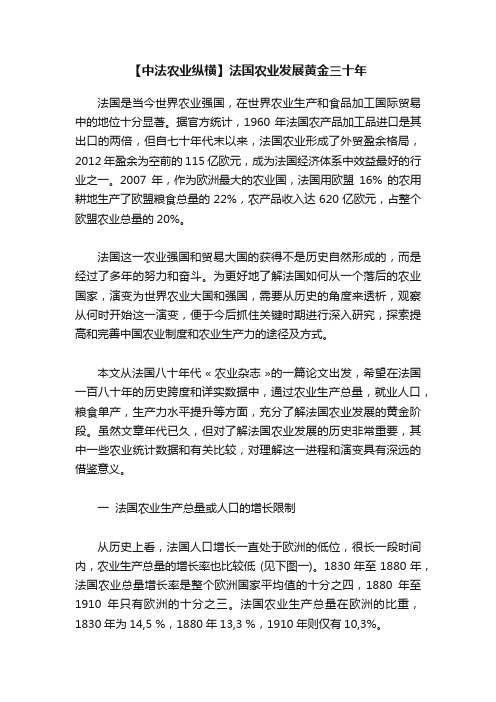 【中法农业纵横】法国农业发展黄金三十年

法国是当今世界农业强国，在世界农业生产和食品加工国际贸易中的地位十分显著。据官方统计，1960 年法国农产品加工品进口是其出口的两倍，但自七十年代末以来，法国农业形成了外贸盈余格局，2012 年盈余为空前的 115 亿欧元，成为法国经济体系中效益最好的行业之一。2007 年，作为欧洲最大的农业国，法国用欧盟 16% 的农用耕地生产了欧盟粮食总量的 22%，农产品收入达 620 亿欧元，占整个欧盟农业总量的 20%。

法国这一农业强国和贸易大国的获得不是历史自然形成的，而是经过了多年的努力和奋斗。为更好地了解法国如何从一个落后的农业国家，演变为世界农业大国和强国，需要从历史的角度来透析，观察从何时开始这一演变，便于今后抓住关键时期进行深入研究，探索提高和完善中国农业制度和农业生产力的途径及方式。

本文从法国八十年代 « 农业杂志 »的一篇论文出发，希望在法国一百八十年的历史跨度和详实数据中，通过农业生产总量，就业人口，粮食单产，生产力水平提升等方面，充分了解法国农业发展的黄金阶段。虽然文章年代已久，但对了解法国农业发展的历史非常重要，其中一些农业统计数据和有关比较，对理解这一进程和演变具有深远的借鉴意义。

一 法国农业生产总量或人口的增长限制

从历史上看，法国人口增长一直处于欧洲的低位，很长一段时间内，农业生产总量的增长率也比较低 (见下图一)。1830 年至 1880 年，法国农业总量增长率是整个欧洲国家平均值的十分之四，1880 年至 1910 年只有欧洲的十分之三。法国农业生产总量在欧洲的比重，1830 年为 14,5 %，1880 年 13,3 %，1910 年则仅有 10,3%。